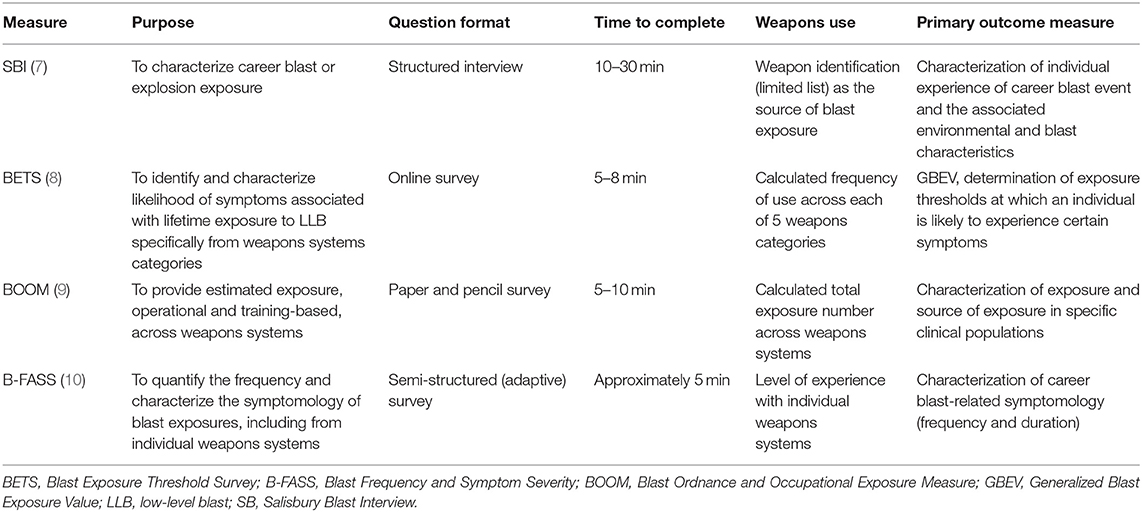 | Measure | Purpose | Question format | Time to complete | Weapons use | Primary outcome measure |
|---|---|---|---|---|---|
| SBI (7) | To characterize career blast or explosion exposure | Structured interview | 10–30 min | Weapon identification (limited list) as the source of blast exposure | Characterization of individual experience of career blast event and the associated environmental and blast characteristics |
| BETS (8) | To identify and characterize likelihood of symptoms associated with lifetime exposure to LLB specifically from weapons systems categories | Online survey | 5–8 min | Calculated frequency of use across each of 5 weapons categories | GBEV, determination of exposure thresholds at which an individual is likely to experience certain symptoms |
| BOOM (9) | To provide estimated exposure, operational and training-based, across weapons systems | Paper and pencil survey | 5–10 min | Calculated total exposure number across weapons systems | Characterization of exposure and source of exposure in specific clinical populations |
| B-FASS (10) | To quantify the frequency and characterize the symptomology of blast exposures, including from individual weapons systems | Semi-structured (adaptive) survey | Approximately 5 min | Level of experience with individual weapons systems | Characterization of career blast-related symptomology (frequency and duration) |

BETS, Blast Exposure Threshold Survey; B-FASS, Blast Frequency and Symptom Severity; BOOM, Blast Ordnance and Occupational Exposure Measure; GBEV, Generalized Blast Exposure Value; LLB, low-level blast; SB, Salisbury Blast Interview.